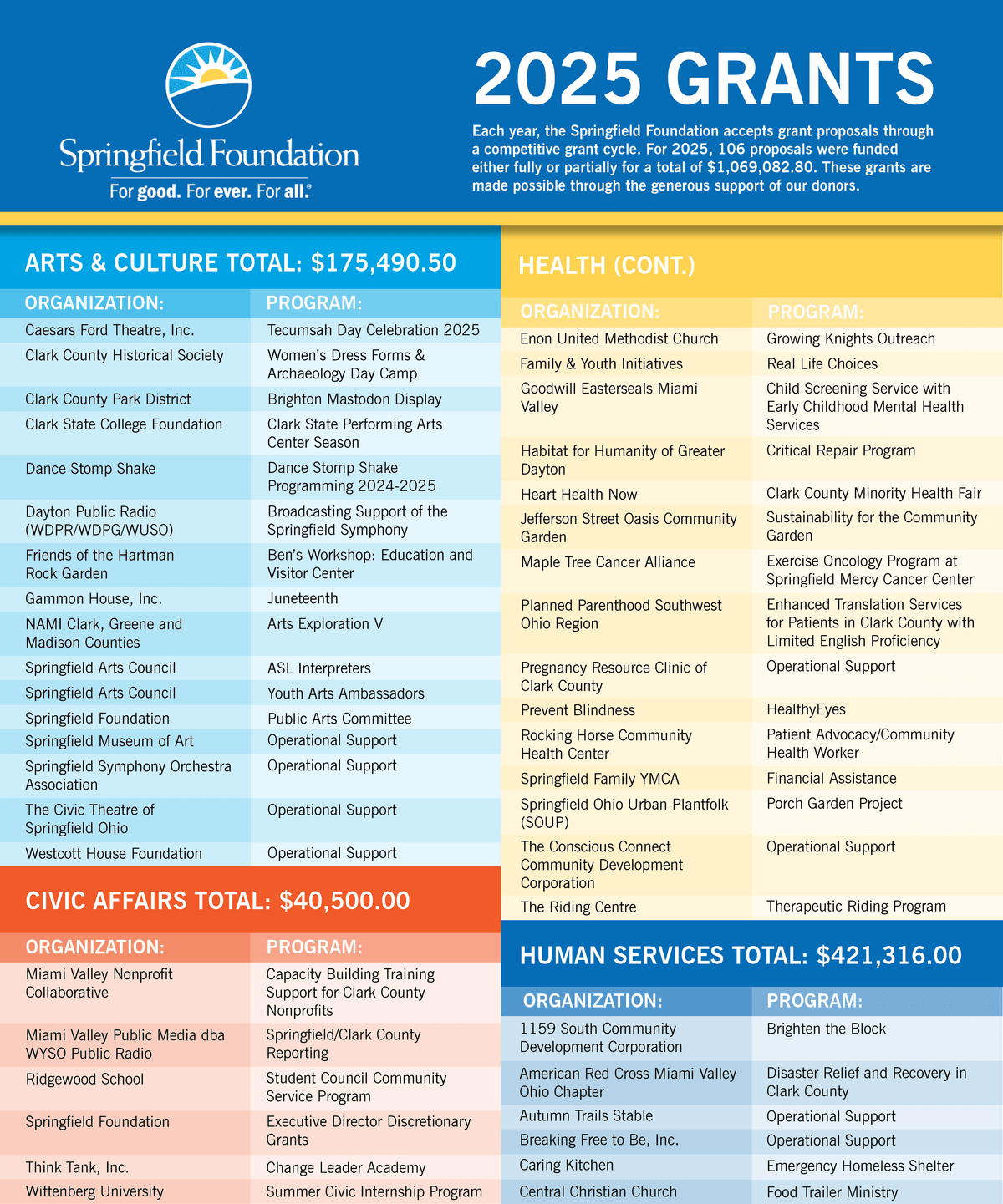 Springfield Foundation
For good. For ever. For all.®

2025 GRANTS

Each year, the Springfield Foundation accepts grant proposals through a competitive grant cycle. For 2025, 106 proposals were funded either fully or partially for a total of $1,069,082.80. These grants are made possible through the generous support of our donors.

ARTS & CULTURE TOTAL: $175,490.50

| ORGANIZATION: | PROGRAM: |
|---|---|
| Caesars Ford Theatre, Inc. | Tecumsah Day Celebration 2025 |
| Clark County Historical Society | Women's Dress Forms & Archaeology Day Camp |
| Clark County Park District | Brighton Mastodon Display |
| Clark State College Foundation | Clark State Performing Arts Center Season |
| Dance Stomp Shake | Dance Stomp Shake Programming 2024-2025 |
| Dayton Public Radio (WDPR/WDPG/WUSO) | Broadcasting Support of the Springfield Symphony |
| Friends of the Hartman Rock Garden | Ben's Workshop: Education and Visitor Center |
| Gammon House, Inc. | Juneteenth |
| NAMI Clark, Greene and Madison Counties | Arts Exploration V |
| Springfield Arts Council | ASL Interpreters |
| Springfield Arts Council | Youth Arts Ambassadors |
| Springfield Foundation | Public Arts Committee |
| Springfield Museum of Art | Operational Support |
| Springfield Symphony Orchestra Association | Operational Support |
| The Civic Theatre of Springfield Ohio | Operational Support |
| Westcott House Foundation | Operational Support |

CIVIC AFFAIRS TOTAL: $40,500.00

| ORGANIZATION: | PROGRAM: |
|---|---|
| Miami Valley Nonprofit Collaborative | Capacity Building Training Support for Clark County Nonprofits |
| Miami Valley Public Media dba WYSO Public Radio | Springfield/Clark County Reporting |
| Ridgewood School | Student Council Community Service Program |
| Springfield Foundation | Executive Director Discretionary Grants |
| Think Tank, Inc. | Change Leader Academy |
| Wittenberg University | Summer Civic Internship Program |

HEALTH (CONT.)

| ORGANIZATION: | PROGRAM: |
|---|---|
| Enon United Methodist Church | Growing Knights Outreach |
| Family & Youth Initiatives | Real Life Choices |
| Goodwill Easterseals Miami Valley | Child Screening Service with Early Childhood Mental Health Services |
| Habitat for Humanity of Greater Dayton | Critical Repair Program |
| Heart Health Now | Clark County Minority Health Fair |
| Jefferson Street Oasis Community Garden | Sustainability for the Community Garden |
| Maple Tree Cancer Alliance | Exercise Oncology Program at Springfield Mercy Cancer Center |
| Planned Parenthood Southwest Ohio Region | Enhanced Translation Services for Patients in Clark County with Limited English Proficiency |
| Pregnancy Resource Clinic of Clark County | Operational Support |
| Prevent Blindness | HealthyEyes |
| Rocking Horse Community Health Center | Patient Advocacy/Community Health Worker |
| Springfield Family YMCA | Financial Assistance |
| Springfield Ohio Urban Plantfolk (SOUP) | Porch Garden Project |
| The Conscious Connect Community Development Corporation | Operational Support |
| The Riding Centre | Therapeutic Riding Program |

HUMAN SERVICES TOTAL: $421,316.00

| ORGANIZATION: | PROGRAM: |
|---|---|
| 1159 South Community Development Corporation | Brighten the Block |
| American Red Cross Miami Valley Ohio Chapter | Disaster Relief and Recovery in Clark County |
| Autumn Trails Stable | Operational Support |
| Breaking Free to Be, Inc. | Operational Support |
| Caring Kitchen | Emergency Homeless Shelter |
| Central Christian Church | Food Trailer Ministry |